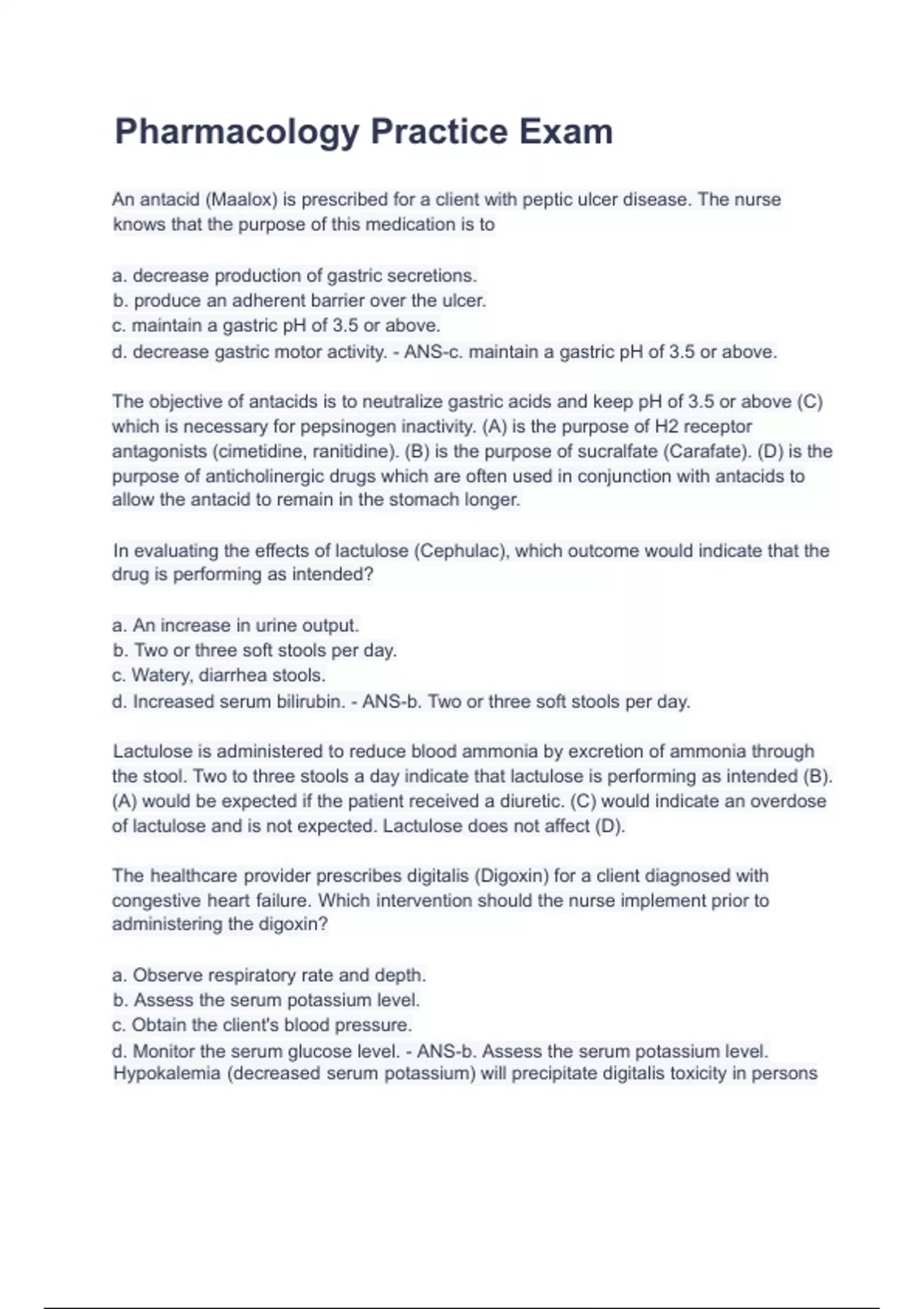 Pharmacology Practice Exam

An antacid (Maalox) is prescribed for a client with peptic ulcer disease. The nurse knows that the purpose of this medication is to

a. decrease production of gastric secretions.
b. produce an adherent barrier over the ulcer.
c. maintain a gastric pH of 3.5 or above.
d. decrease gastric motor activity. - ANS-c. maintain a gastric pH of 3.5 or above.

The objective of antacids is to neutralize gastric acids and keep pH of 3.5 or above (C) which is necessary for pepsinogen inactivity. (A) is the purpose of H2 receptor antagonists (cimetidine, ranitidine). (B) is the purpose of sucralfate (Carafate). (D) is the purpose of anticholinergic drugs which are often used in conjunction with antacids to allow the antacid to remain in the stomach longer.

In evaluating the effects of lactulose (Cephulac), which outcome would indicate that the drug is performing as intended?

a. An increase in urine output.
b. Two or three soft stools per day.
c. Watery, diarrhea stools.
d. Increased serum bilirubin. - ANS-b. Two or three soft stools per day.

Lactulose is administered to reduce blood ammonia by excretion of ammonia through the stool. Two to three stools a day indicate that lactulose is performing as intended (B). (A) would be expected if the patient received a diuretic. (C) would indicate an overdose of lactulose and is not expected. Lactulose does not affect (D).

The healthcare provider prescribes digitalis (Digoxin) for a client diagnosed with congestive heart failure. Which intervention should the nurse implement prior to administering the digoxin?

a. Observe respiratory rate and depth.
b. Assess the serum potassium level.
c. Obtain the client's blood pressure.
d. Monitor the serum glucose level. - ANS-b. Assess the serum potassium level.
Hypokalemia (decreased serum potassium) will precipitate digitalis toxicity in persons